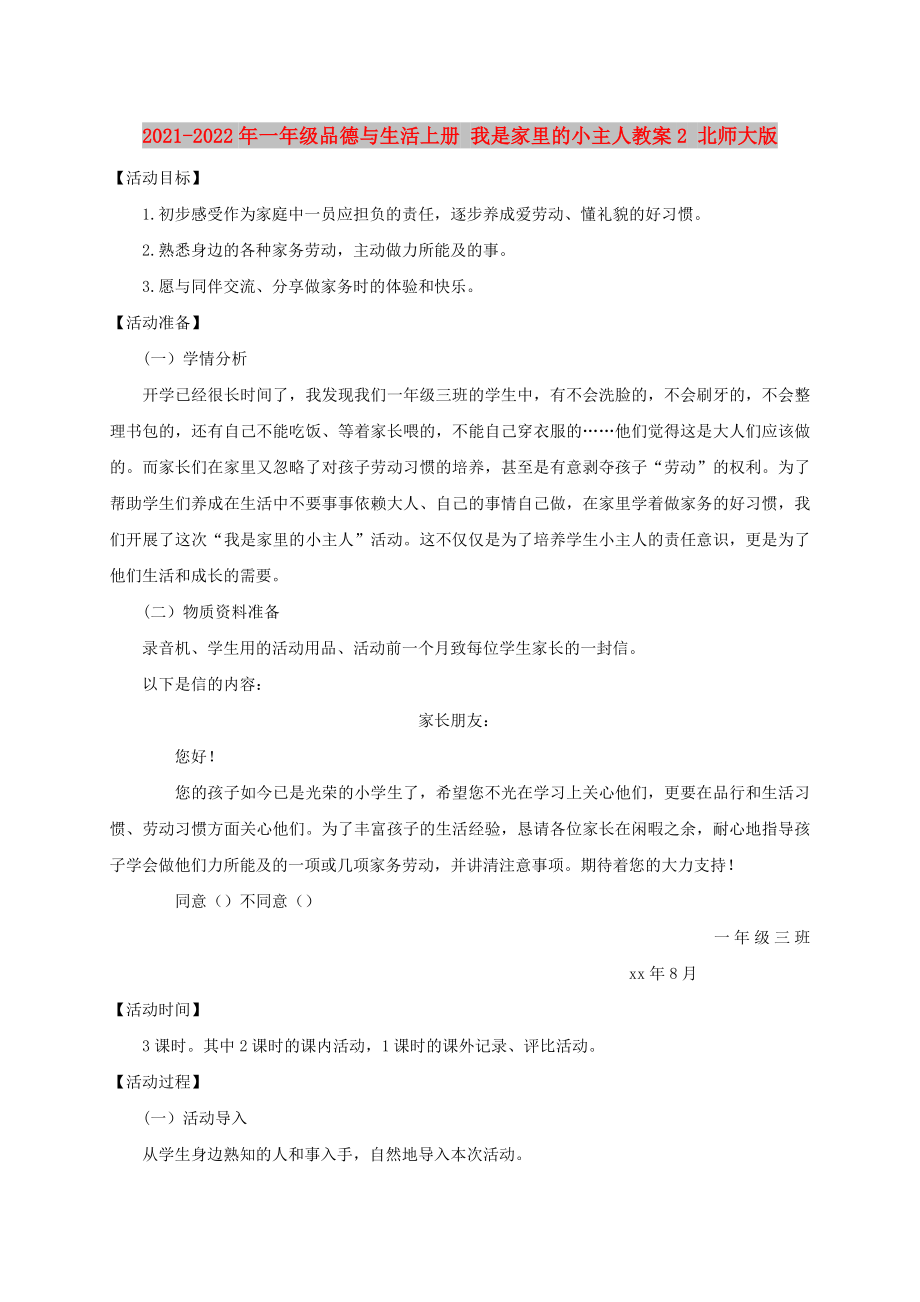 2021-2022年一年级品德与生活上册 我是家里的小主人教案2 北师大版

【活动目标】

1.初步感受作为家庭中一员应担负的责任，逐步养成爱劳动、懂礼貌的好习惯。

2.熟悉身边的各种家务劳动，主动做力所能及的事。

3.愿与同伴交流、分享做家务时的体验和快乐。

【活动准备】

（一）学情分析

开学已经很长时间了，我发现我们一年级三班的学生中，有不会洗脸的，不会刷牙的，不会整理书包的，还有自己不能吃饭、等着家长喂的，不能自己穿衣服的……他们觉得这是大人们应该做的。而家长们在家里又忽略了对孩子劳动习惯的培养，甚至是有意剥夺孩子“劳动”的权利。为了帮助学生们养成在生活中不要事事依赖大人、自己的事情自己做，在家里学着做家务的好习惯，我们开展了这次“我是家里的小主人”活动。这不仅仅是为了培养学生小主人的责任意识，更是为了他们生活和成长的需要。

（二）物质资料准备

录音机、学生用的活动用品、活动前一个月致每位学生家长的一封信。

以下是信的内容：

家长朋友：

您好！

您的孩子如今已是光荣的小学生了，希望您不光在学习上关心他们，更要在品行和生活习惯、劳动习惯方面关心他们。为了丰富孩子的生活经验，恳请各位家长在闲暇之余，耐心地指导孩子学会做他们力所能及的一项或几项家务劳动，并讲清注意事项。期待着您的大力支持！

同意（）不同意（）

一年级三班

xx年8月

【活动时间】

3课时。其中2课时的课内活动，1课时的课外记录、评比活动。

【活动过程】

（一）活动导入

从学生身边熟知的人和事入手，自然地导入本次活动。